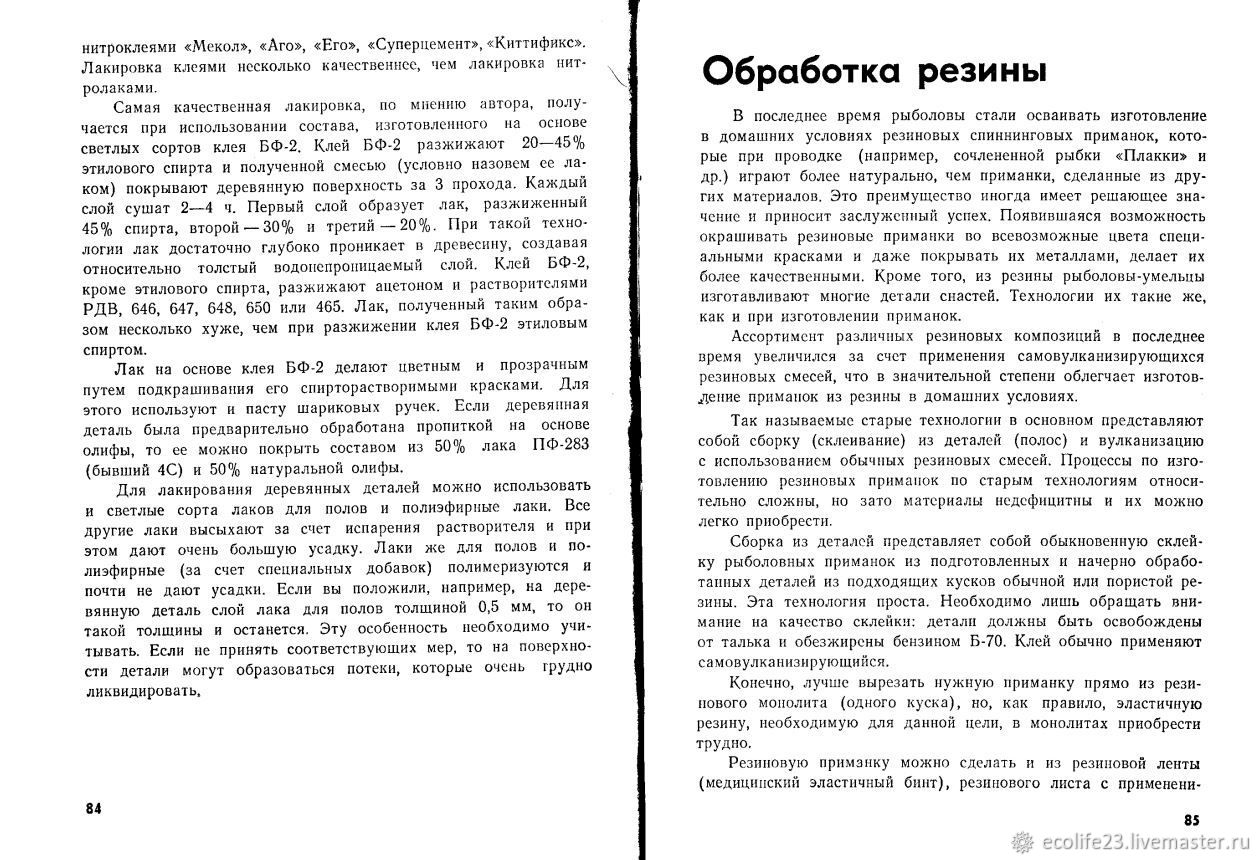 нитроклеями «Мекол», «Аго», «Его», «Суперцемент», «Киттификс». Лакировка клеями несколько качественнее, чем лакировка нитролаками.

Самая качественная лакировка, по мнению автора, получается при использовании состава, изготовленного на основе светлых сортов клея БФ-2. Клей БФ-2 разжижают 20—45% этилового спирта и полученной смесью (условно назовем ее лаком) покрывают деревянную поверхность за 3 прохода. Каждый слой сушат 2—4 ч. Первый слой образует лак, разжиженный 45% спирта, второй — 30% и третий — 20%. При такой технологии лак достаточно глубоко проникает в древесину, создавая относительно толстый водонепроницаемый слой. Клей БФ-2, кроме этилового спирта, разжижают ацетоном и растворителями РДВ, 646, 647, 648, 650 или 465. Лак, полученный таким образом несколько хуже, чем при разжижении клея БФ-2 этиловым спиртом.

Лак на основе клея БФ-2 делают цветным и прозрачным путем подкрашивания его спирторастворимыми красками. Для этого используют и пасту шариковых ручек. Если деревянная деталь была предварительно обработана пропиткой на основе олифы, то ее можно покрыть составом из 50% лака ПФ-283 (бывший 4С) и 50% натуральной олифы.

Для лакирования деревянных деталей можно использовать и светлые сорта лаков для полов и полиэфирные лаки. Все другие лаки высыхают за счет испарения растворителя и при этом дают очень большую усадку. Лаки же для полов и полиэфирные (за счет специальных добавок) полимеризуются и почти не дают усадки. Если вы положили, например, на деревянную деталь слой лака для полов толщиной 0,5 мм, то он такой толщины и останется. Эту особенность необходимо учитывать. Если не принять соответствующих мер, то на поверхности детали могут образоваться потеки, которые очень трудно ликвидировать.

84

Обработка резины

В последнее время рыболовы стали осваивать изготовление в домашних условиях резиновых спиннинговых приманок, которые при проводке (например, сочлененной рыбки «Плакки» и др.) играют более натурально, чем приманки, сделанные из других материалов. Это преимущество иногда имеет решающее значение и приносит заслуженный успех. Появившаяся возможность окрашивать резиновые приманки во всевозможные цвета специальными красками и даже покрывать их металлами, делает их более качественными. Кроме того, из резины рыболовы-умельцы изготавливают многие детали снастей. Технологии их такие же, как и при изготовлении приманок.

Ассортимент различных резиновых композиций в последнее время увеличился за счет применения самовулканизирующихся резиновых смесей, что в значительной степени облегчает изготовление приманок из резины в домашних условиях.

Так называемые старые технологии в основном представляют собой сборку (склеивание) из деталей (полос) и вулканизацию с использованием обычных резиновых смесей. Процессы по изготовлению резиновых приманок по старым технологиям относительно сложны, но зато материалы недефицитны и их можно легко приобрести.

Сборка из деталей представляет собой обыкновенную склейку рыболовных приманок из подготовленных и начерно обработанных деталей из подходящих кусков обычной или пористой резины. Эта технология проста. Необходимо лишь обращать внимание на качество склейки: детали должны быть освобождены от талька и обезжирены бензином Б-70. Клей обычно применяют самовулканизирующийся.

Конечно, лучше вырезать нужную приманку прямо из резинового монолита (одного куска), но, как правило, эластичную резину, необходимую для данной цели, в монолитах приобрести трудно.

Резиновую приманку можно сделать и из резиновой ленты (медицинский эластичный бинт), резинового листа с применени-

85

ecolife23.livemaster.ru